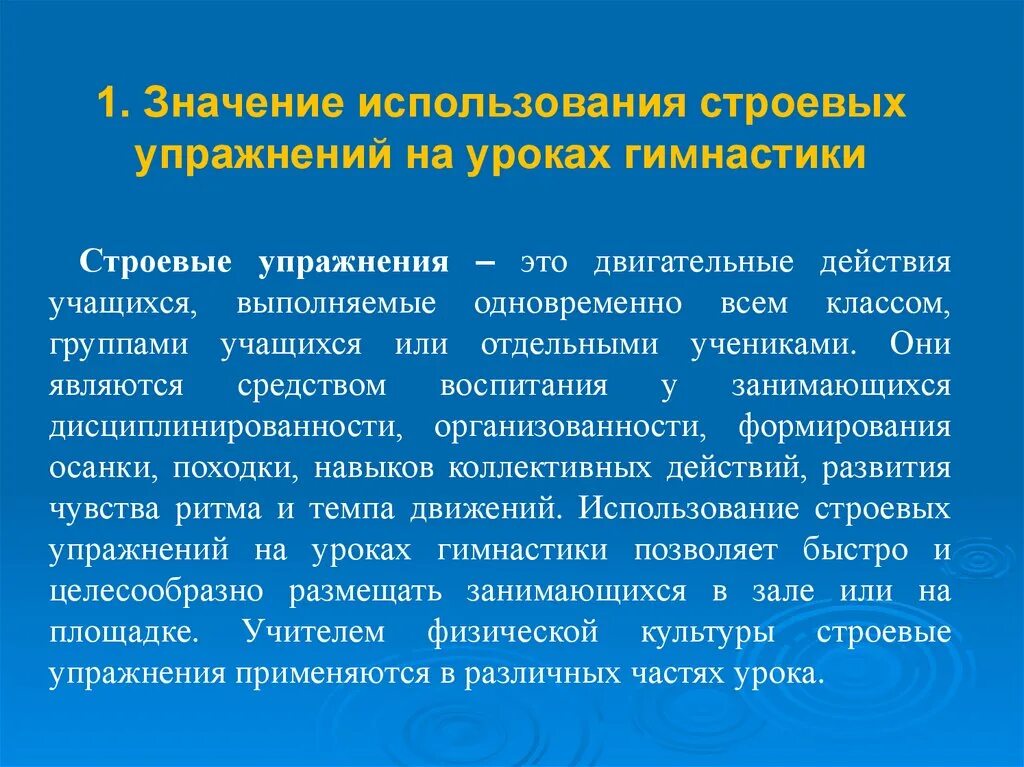 1. Значение использования строевых упражнений на уроках гимнастики

Строевые упражнения – это двигательные действия учащихся, выполняемые одновременно всем классом, группами учащихся или отдельными учениками. Они являются средством воспитания у занимающихся дисциплинированности, организованности, формирования осанки, походки, навыков коллективных действий, развития чувства ритма и темпа движений. Использование строевых упражнений на уроках гимнастики позволяет быстро и целесообразно размещать занимающихся в зале или на площадке. Учителем физической культуры строевые упражнения применяются в различных частях урока.